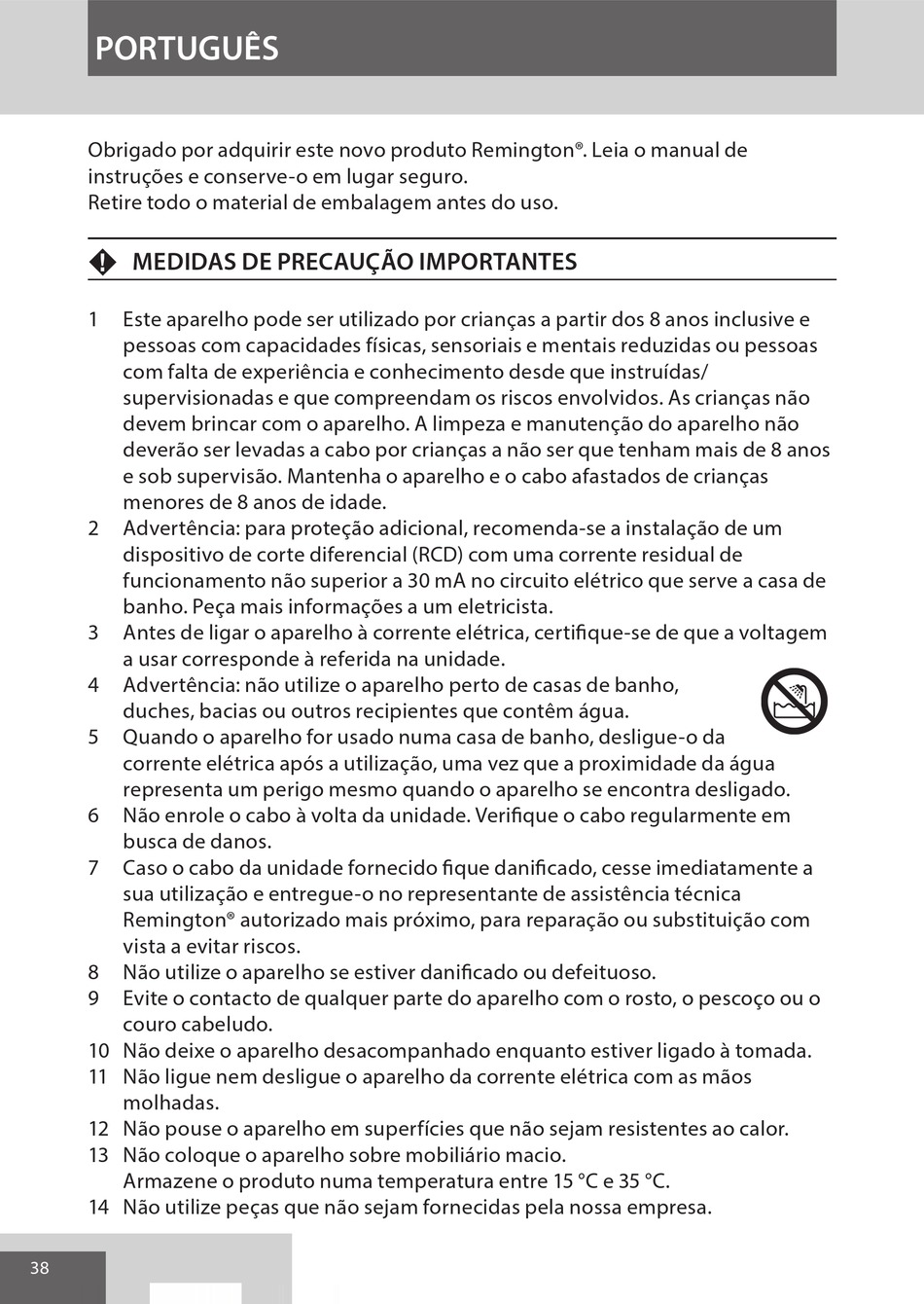 PORTUGUÊS

Obrigado por adquirir este novo produto Remington®. Leia o manual de instruções e conserve-o em lugar seguro.
Retire todo o material de embalagem antes do uso.

MEDIDAS DE PRECAUÇÃO IMPORTANTES

1 Este aparelho pode ser utilizado por crianças a partir dos 8 anos inclusive e pessoas com capacidades físicas, sensoriais e mentais reduzidas ou pessoas com falta de experiência e conhecimento desde que instruídas/ supervisionadas e que compreendam os riscos envolvidos. As crianças não devem brincar com o aparelho. A limpeza e manutenção do aparelho não deverão ser levadas a cabo por crianças a não ser que tenham mais de 8 anos e sob supervisão. Mantenha o aparelho e o cabo afastados de crianças menores de 8 anos de idade.
2 Advertência: para proteção adicional, recomenda-se a instalação de um dispositivo de corte diferencial (RCD) com uma corrente residual de funcionamento não superior a 30 mA no circuito elétrico que serve a casa de banho. Peça mais informações a um eletricista.
3 Antes de ligar o aparelho à corrente elétrica, certifique-se de que a voltagem a usar corresponde à referida na unidade.
4 Advertência: não utilize o aparelho perto de casas de banho, duches, bacias ou outros recipientes que contêm água.
5 Quando o aparelho for usado numa casa de banho, desligue-o da corrente elétrica após a utilização, uma vez que a proximidade da água representa um perigo mesmo quando o aparelho se encontra desligado.
6 Não enrole o cabo à volta da unidade. Verifique o cabo regularmente em busca de danos.
7 Caso o cabo da unidade fornecido fique danificado, cesse imediatamente a sua utilização e entregue-o no representante de assistência técnica Remington® autorizado mais próximo, para reparação ou substituição com vista a evitar riscos.
8 Não utilize o aparelho se estiver danificado ou defeituoso.
9 Evite o contacto de qualquer parte do aparelho com o rosto, o pescoço ou o couro cabeludo.
10 Não deixe o aparelho desacompanhado enquanto estiver ligado à tomada.
11 Não ligue nem desligue o aparelho da corrente elétrica com as mãos molhadas.
12 Não pouse o aparelho em superfícies que não sejam resistentes ao calor.
13 Não coloque o aparelho sobre mobiliário macio.
Armazene o produto numa temperatura entre 15 °C e 35 °C.
14 Não utilize peças que não sejam fornecidas pela nossa empresa.

38